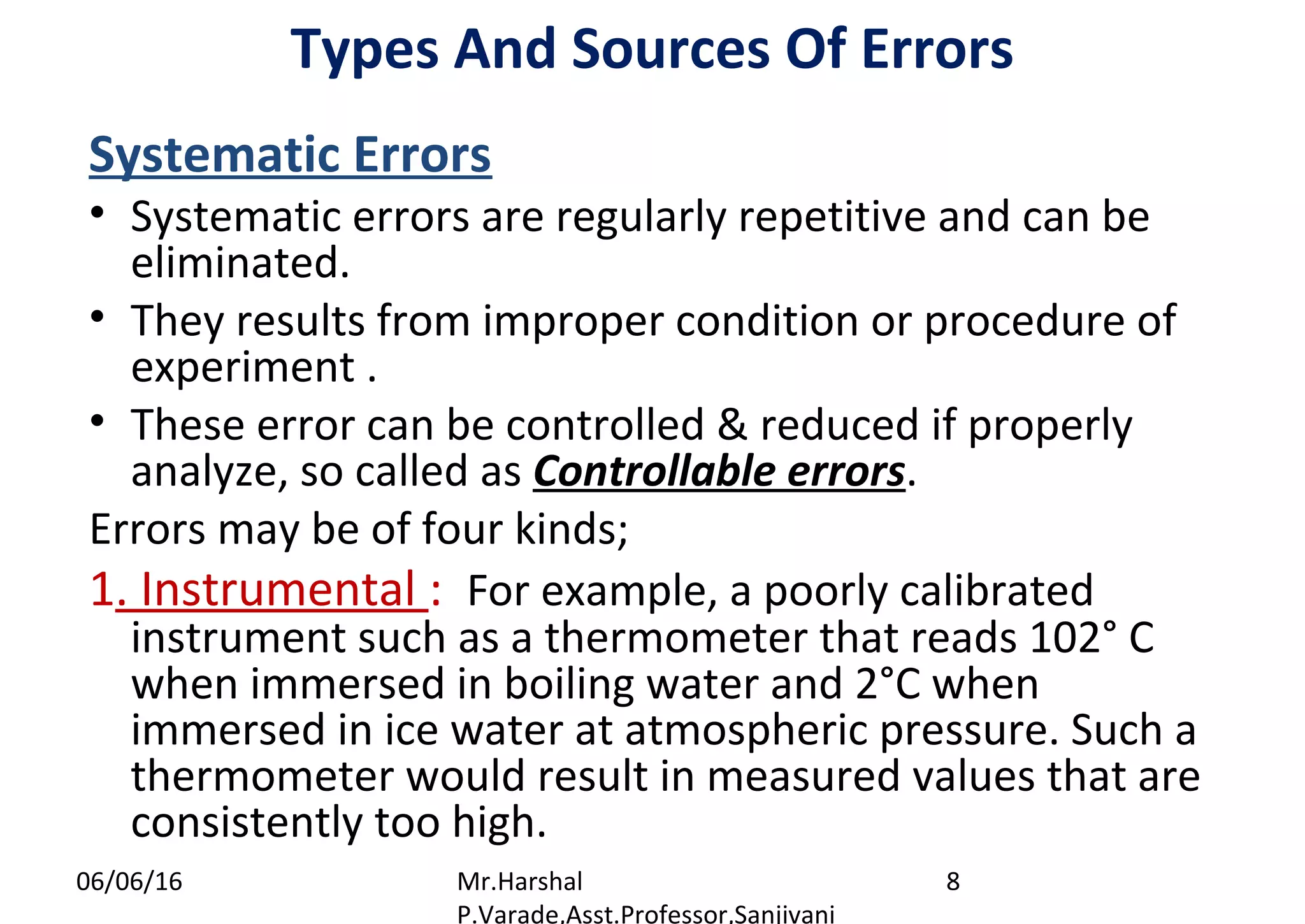 Types And Sources Of Errors

Systematic Errors

• Systematic errors are regularly repetitive and can be eliminated.

• They results from improper condition or procedure of experiment .

• These error can be controlled & reduced if properly analyze, so called as Controllable errors.

Errors may be of four kinds;

1. Instrumental : For example, a poorly calibrated instrument such as a thermometer that reads 102° C when immersed in boiling water and 2°C when immersed in ice water at atmospheric pressure. Such a thermometer would result in measured values that are consistently too high.

06/06/16

Mr.Harshal P.Varade,Asst.Professor,Sanjivani

8